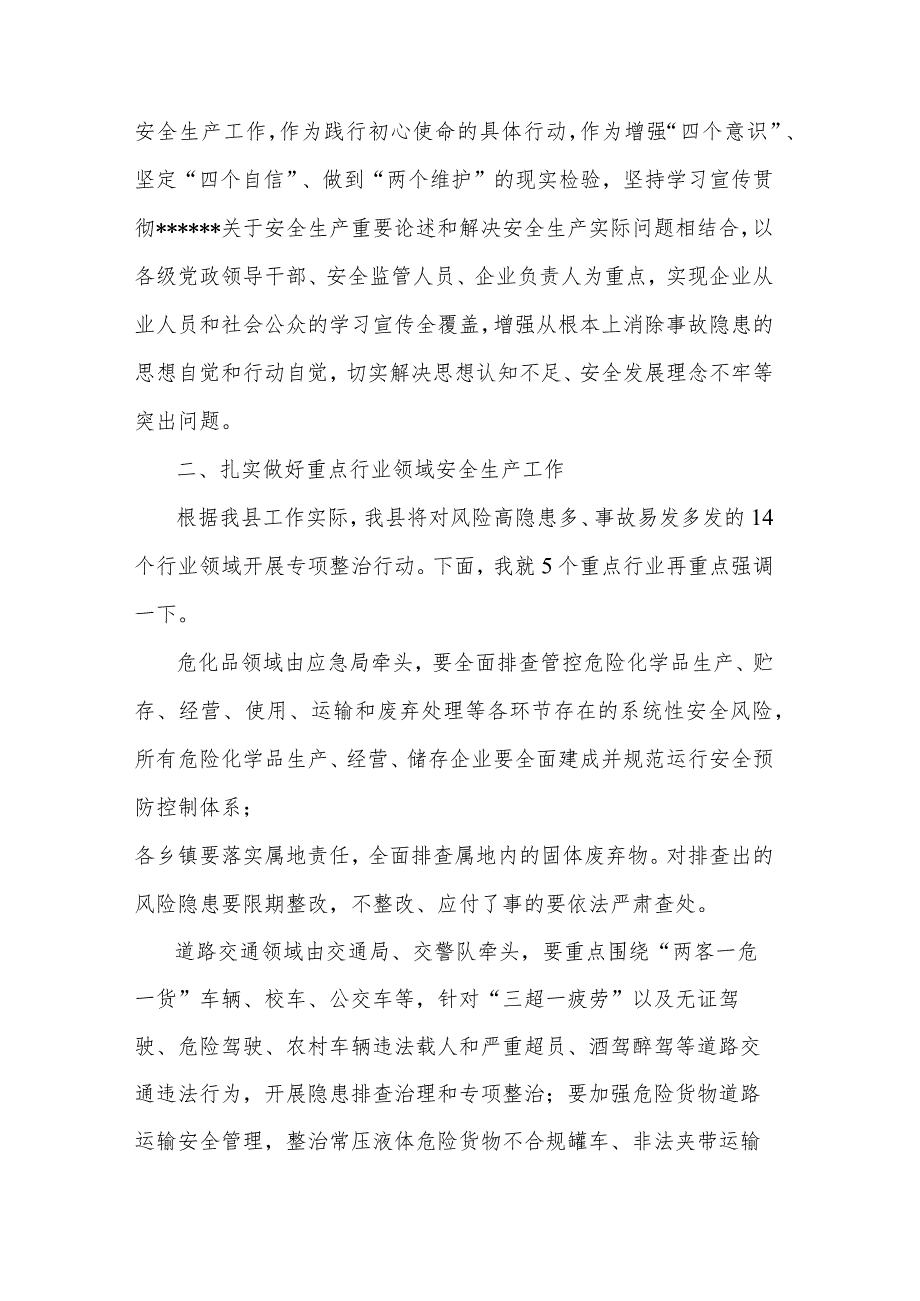 安全生产工作，作为践行初心使命的具体行动，作为增强“四个意识”、坚定“四个自信”、做到“两个维护”的现实检验，坚持学习宣传贯彻******关于安全生产重要论述和解决安全生产实际问题相结合，以各级党政领导干部、安全监管人员、企业负责人为重点，实现企业从业人员和社会公众的学习宣传全覆盖，增强从根本上消除事故隐患的思想自觉和行动自觉，切实解决思想认知不足、安全发展理念不牢等突出问题。

二、扎实做好重点行业领域安全生产工作

根据我县工作实际，我县将对风险高隐患多、事故易发多发的14个行业领域开展专项整治行动。下面，我就5个重点行业再重点强调一下。

危化品领域由应急局牵头，要全面排查管控危险化学品生产、贮存、经营、使用、运输和废弃处理等各环节存在的系统性安全风险，所有危险化学品生产、经营、储存企业要全面建成并规范运行安全预防控制体系；

各乡镇要落实属地责任，全面排查属地内的固体废弃物。对排查出的风险隐患要限期整改，不整改、应付了事的要依法严肃查处。

道路交通领域由交通局、交警队牵头，要重点围绕“两客一危一货”车辆、校车、公交车等，针对“三超一疲劳”以及无证驾驶、危险驾驶、农村车辆违法载人和严重超员、酒驾醉驾等道路交通违法行为，开展隐患排查治理和专项整治；要加强危险货物道路运输安全管理，整治常压液体危险货物不合规罐车、非法夹带运输